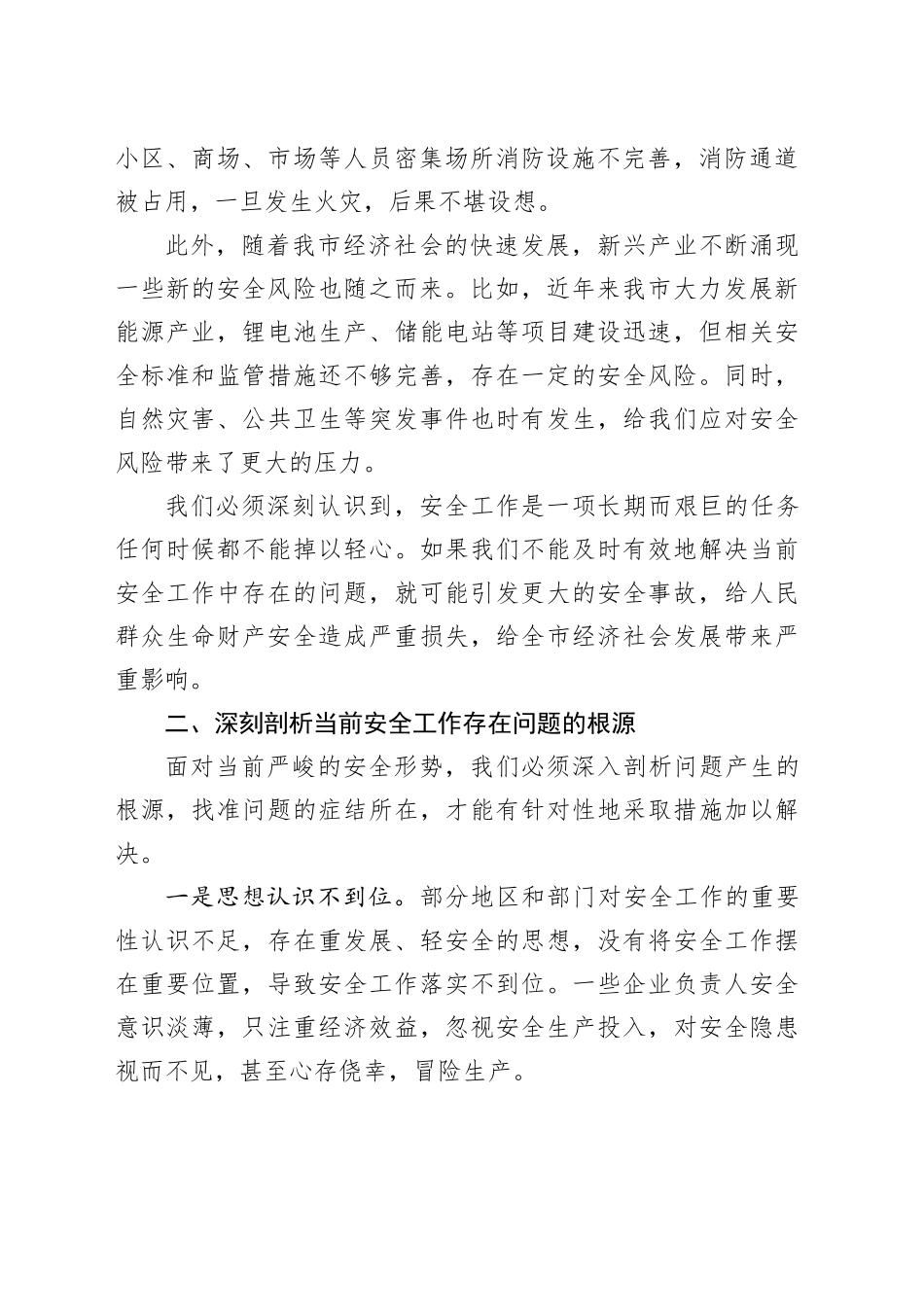 小区、商场、市场等人员密集场所消防设施不完善，消防通道被占用，一旦发生火灾，后果不堪设想。

此外，随着我市经济社会的快速发展，新兴产业不断涌现一些新的安全风险也随之而来。比如，近年来我市大力发展新能源产业，锂电池生产、储能电站等项目建设迅速，但相关安全标准和监管措施还不够完善，存在一定的安全风险。同时，自然灾害、公共卫生等突发事件也时有发生，给我们应对安全风险带来了更大的压力。

我们必须深刻认识到，安全工作是一项长期而艰巨的任务任何时候都不能掉以轻心。如果我们不能及时有效地解决当前安全工作中存在的问题，就可能引发更大的安全事故，给人民群众生命财产安全造成严重损失，给全市经济社会发展带来严重影响。

二、深刻剖析当前安全工作存在问题的根源

面对当前严峻的安全形势，我们必须深入剖析问题产生的根源，找准问题的症结所在，才能有针对性地采取措施加以解决。

一是思想认识不到位。部分地区和部门对安全工作的重要性认识不足，存在重发展、轻安全的思想，没有将安全工作摆在重要位置，导致安全工作落实不到位。一些企业负责人安全意识淡薄，只注重经济效益，忽视安全生产投入，对安全隐患视而不见，甚至心存侥幸，冒险生产。